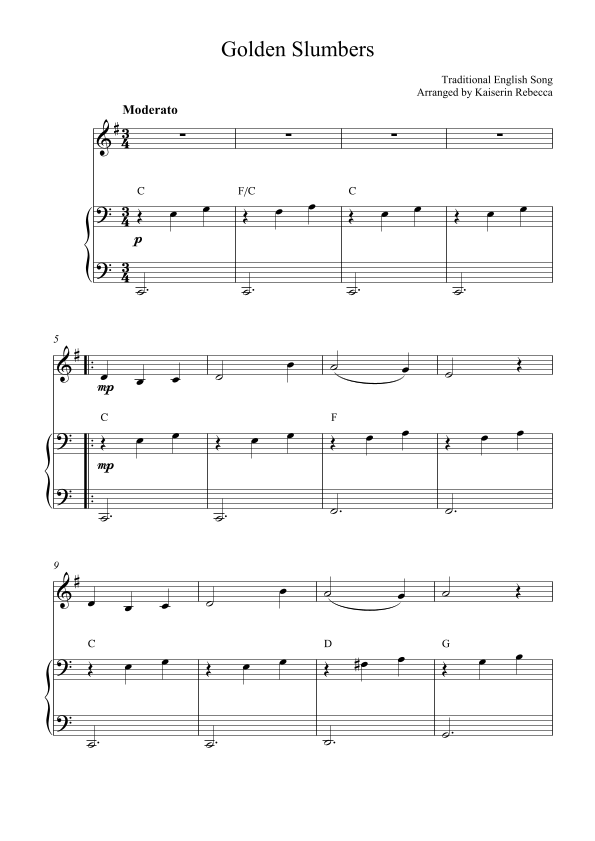 Golden Slumbers

Traditional English Song
Arranged by Kaiserin Rebecca

Moderato

C F/C C

p

5

mp

C F

mp

9

C D G